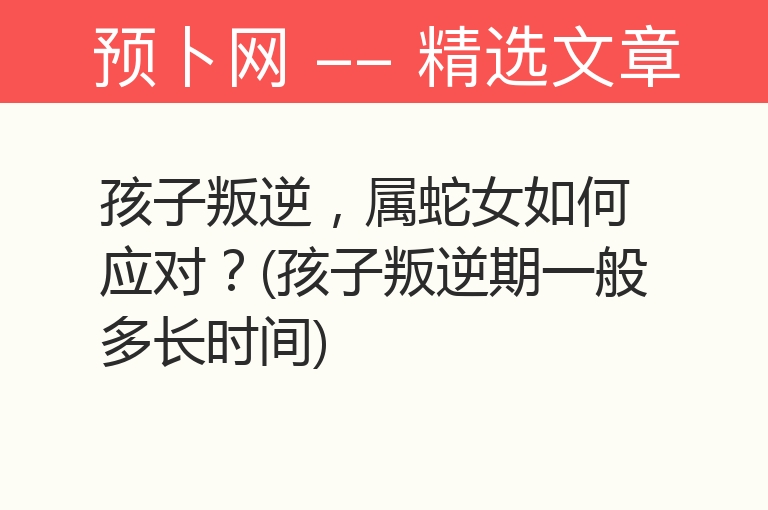 预卜网 —— 精选文章

孩子叛逆，属蛇女如何应对？(孩子叛逆期一般多长时间)